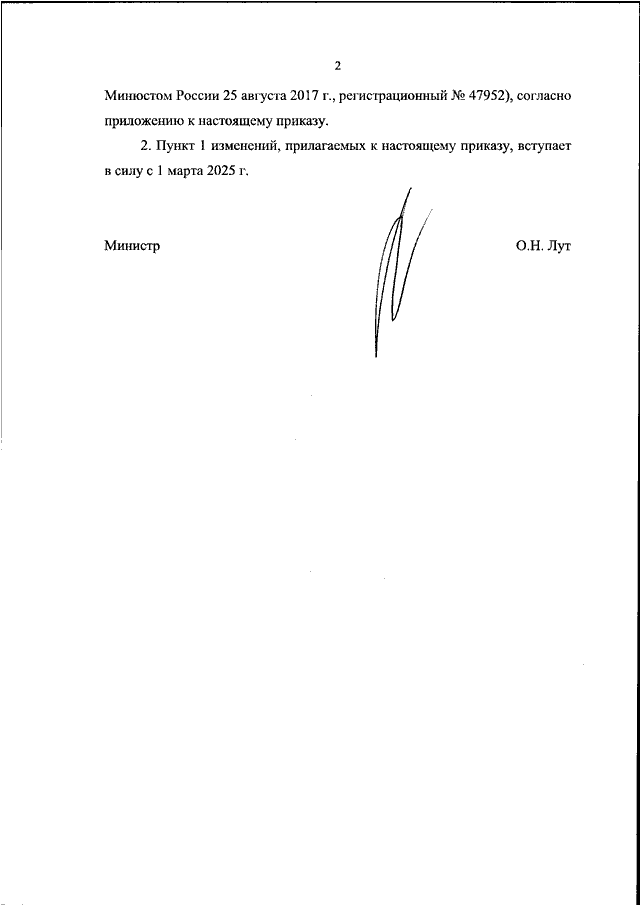 2

Минюстом России 25 августа 2017 г., регистрационный № 47952), согласно приложению к настоящему приказу.

2. Пункт 1 изменений, прилагаемых к настоящему приказу, вступает в силу с 1 марта 2025 г.

Министр

О.Н. Лут